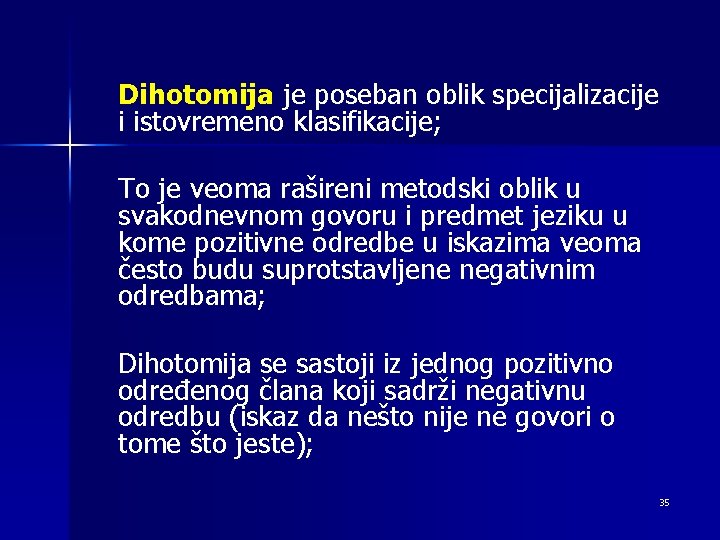 Dihotomija je poseban oblik specijalizacije i istovremeno klasifikacije;

To je veoma rašireni metodski oblik u svakodnevnom govoru i predmet jeziku u kome pozitivne odredbe u iskazima veoma često budu suprotstavljene negativnim odredbama;

Dihotomija se sastoji iz jednog pozitivno određenog člana koji sadrži negativnu odredbu (iskaz da nešto nije ne govori o tome što jeste);

35